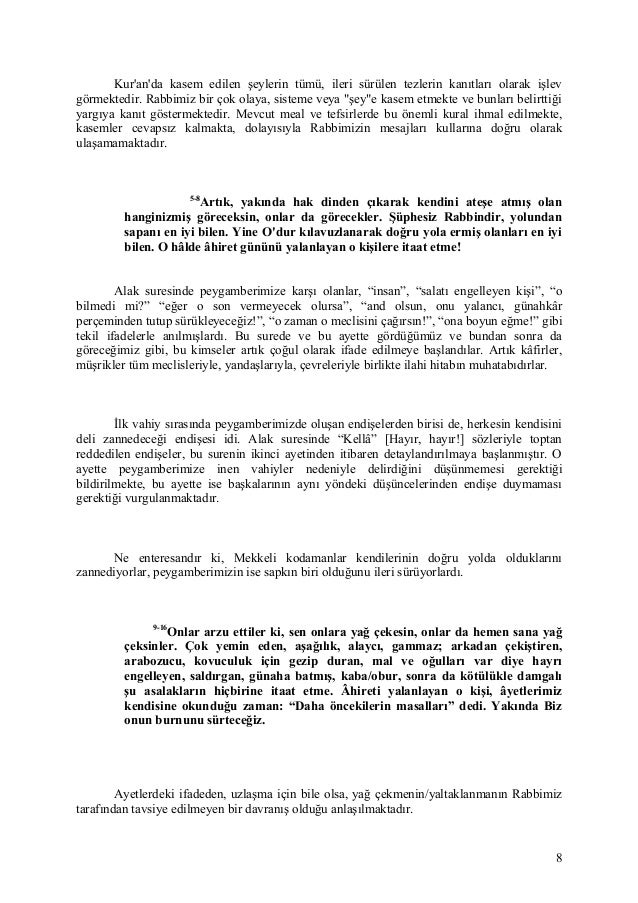 Kur'an'da kasem edilen şeylerin tümü, ileri sürülen tezlerin kanıtları olarak işlev görmektedir. Rabbimiz bir çok olaya, sisteme veya "şey"e kasem etmekte ve bunları belirttiği yargıya kanıt göstermektedir. Mevcut meal ve tefsirlerde bu önemli kural ihmal edilmekte, kasemler cevapsız kalmakta, dolayısıyla Rabbimizin mesajları kullarına doğru olarak ulaşamamaktadır.

$^{5-8}$Artık, yakında hak dinden çıkarak kendini ateşe atmış olan hanginizmiş göreceksin, onlar da görecekler. Şüphesiz Rabbindir, yolundan sapanı en iyi bilen. Yine O'dur kılavuzlanarak doğru yola ermiş olanları en iyi bilen. O hâlde âhiret gününü yalanlayan o kişilere itaat etme!

Alak suresinde peygamberimize karşı olanlar, "insan", "salatı engelleyen kişi", "o bilmedi mi?" "eğer o son vermeyecek olursa", "and olsun, onu yalancı, günahkâr perçeminden tutup sürükleyeceğiz!", "o zaman o meclisini çağırsın!", "ona boyun eğme!" gibi tekil ifadelerle anılmışlardı. Bu surede ve bu ayette gördüğümüz ve bundan sonra da göreceğimiz gibi, bu kimseler artık çoğul olarak ifade edilmeye başlandılar. Artık kâfirler, müşrikler tüm meclisleriyle, yandaşlarıyla, çevreleriyle birlikte ilahi hitabın muhatabıdırlar.

İlk vahiy sırasında peygamberimizde oluşan endişelerden birisi de, herkesin kendisini deli zannedeceği endişesi idi. Alak suresinde "Kellâ" [Hayır, hayır!] sözleriyle toptan reddedilen endişeler, bu surenin ikinci ayetinden itibaren detaylandırılmaya başlanmıştır. O ayette peygamberimize inen vahiyler nedeniyle delirdiğini düşünmemesi gerektiği bildirilmekte, bu ayette ise başkalarının aynı yöndeki düşüncelerinden endişe duymaması gerektiği vurgulanmaktadır.

Ne enteresandır ki, Mekkeli kodamanlar kendilerinin doğru yolda olduklarını zannediyorlar, peygamberimizin ise sapkın biri olduğunu ileri sürüyorlardı.

$^{9-16}$Onlar arzu ettiler ki, sen onlara yağ çekesin, onlar da hemen sana yağ çeksinler. Çok yemin eden, aşağılık, alaycı, gammaz; arkadan çekiştiren, arabozucu, kovuculuk için gezip duran, mal ve oğulları var diye hayrı engelleyen, saldırgan, günaha batmış, kaba/obur, sonra da kötülükle damgalı şu asalakların hiçbirine itaat etme. Âhireti yalanlayan o kişi, âyetlerimiz kendisine okunduğu zaman: "Daha öncekilerin masalları" dedi. Yakında Biz onun burnunu sürteceğiz.

Ayetlerdeki ifadeden, uzlaşma için bile olsa, yağ çekmenin/yaltaklanmanın Rabbimiz tarafından tavsiye edilmeyen bir davranış olduğu anlaşılmaktadır.

8